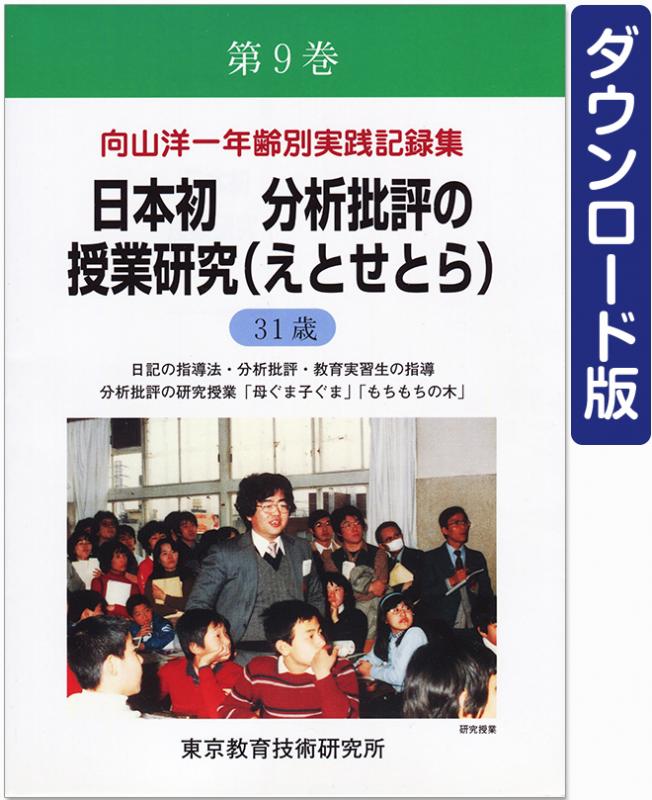 第9巻

向山洋一年齢別実践記録集

日本初　分析批評の授業研究（えとせとら）

31歳

日記の指導法・分析批評・教育実習生の指導
分析批評の研究授業「母ぐま子ぐま」「もちもちの木」

研究授業

東京教育技術研究所

ダウンロード版